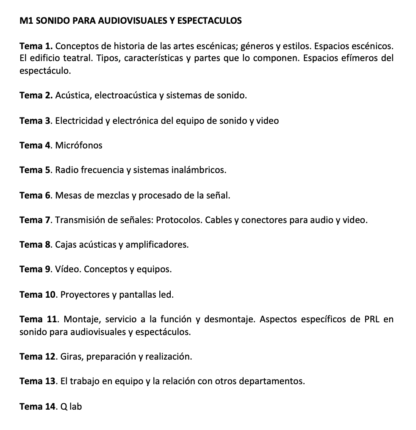 M1 SONIDO PARA AUDIOVISUALES Y ESPECTACULOS

Tema 1. Conceptos de historia de las artes escénicas; géneros y estilos. Espacios escénicos. El edificio teatral. Tipos, características y partes que lo componen. Espacios efímeros del espectáculo.

Tema 2. Acústica, electroacústica y sistemas de sonido.

Tema 3. Electricidad y electrónica del equipo de sonido y video

Tema 4. Micrófonos

Tema 5. Radio frecuencia y sistemas inalámbricos.

Tema 6. Mesas de mezclas y procesado de la señal.

Tema 7. Transmisión de señales: Protocolos. Cables y conectores para audio y video.

Tema 8. Cajas acústicas y amplificadores.

Tema 9. Vídeo. Conceptos y equipos.

Tema 10. Proyectores y pantallas led.

Tema 11. Montaje, servicio a la función y desmontaje. Aspectos específicos de PRL en sonido para audiovisuales y espectáculos.

Tema 12. Giras, preparación y realización.

Tema 13. El trabajo en equipo y la relación con otros departamentos.

Tema 14. Q lab